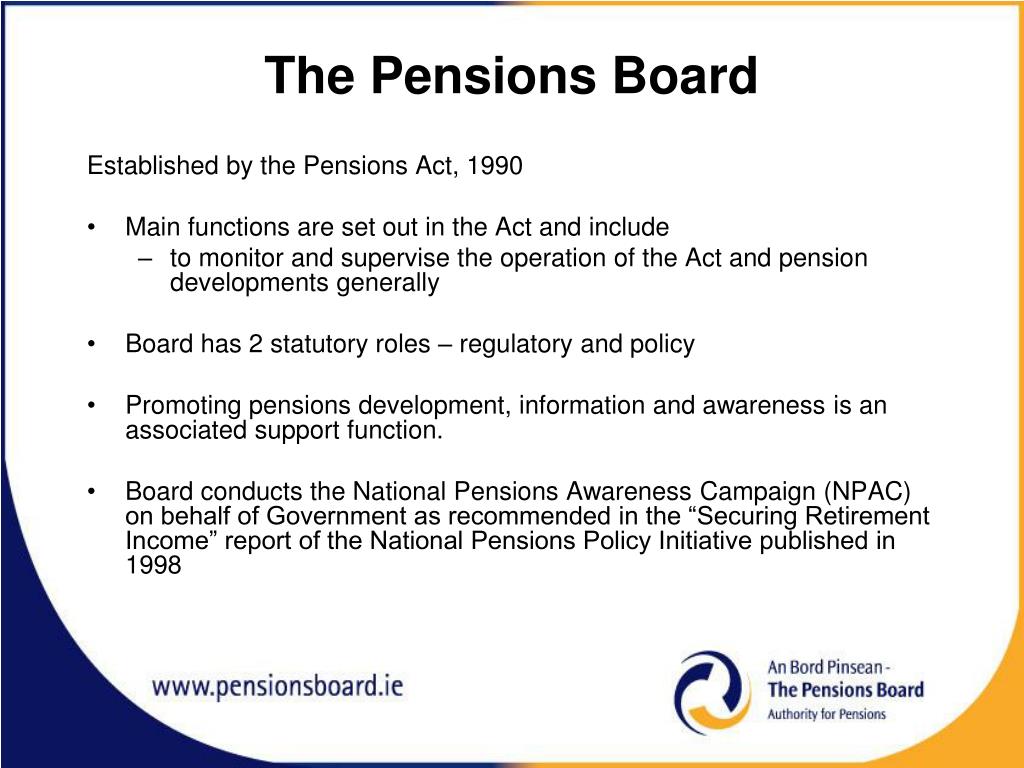 The Pensions Board

Established by the Pensions Act, 1990

• Main functions are set out in the Act and include
  – to monitor and supervise the operation of the Act and pension developments generally

• Board has 2 statutory roles – regulatory and policy

• Promoting pensions development, information and awareness is an associated support function.

• Board conducts the National Pensions Awareness Campaign (NPAC) on behalf of Government as recommended in the “Securing Retirement Income” report of the National Pensions Policy Initiative published in 1998

www.pensionsboard.ie

An Bord Pinsean - The Pensions Board
Authority for Pensions